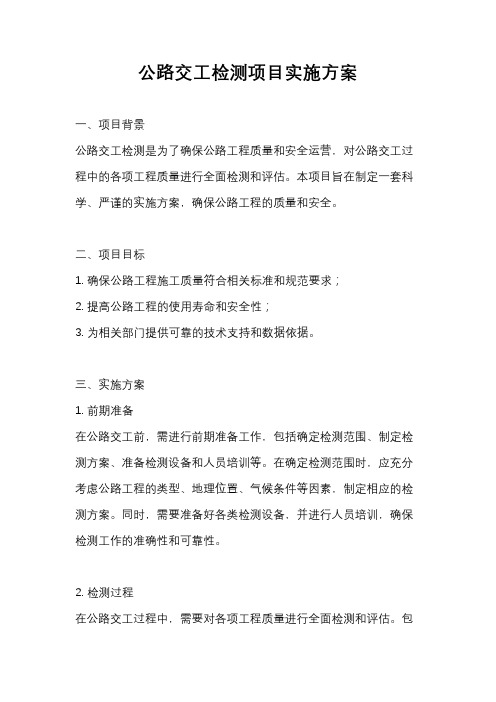 公路交工检测项目实施方案

一、项目背景

公路交工检测是为了确保公路工程质量和安全运营，对公路交工过程中的各项工程质量进行全面检测和评估。本项目旨在制定一套科学、严谨的实施方案，确保公路工程的质量和安全。

二、项目目标

1. 确保公路工程施工质量符合相关标准和规范要求；

2. 提高公路工程的使用寿命和安全性；

3. 为相关部门提供可靠的技术支持和数据依据。

三、实施方案

1. 前期准备

在公路交工前，需进行前期准备工作，包括确定检测范围、制定检测方案、准备检测设备和人员培训等。在确定检测范围时，应充分考虑公路工程的类型、地理位置、气候条件等因素，制定相应的检测方案。同时，需要准备好各类检测设备，并进行人员培训，确保检测工作的准确性和可靠性。

2. 检测过程

在公路交工过程中，需要对各项工程质量进行全面检测和评估。包